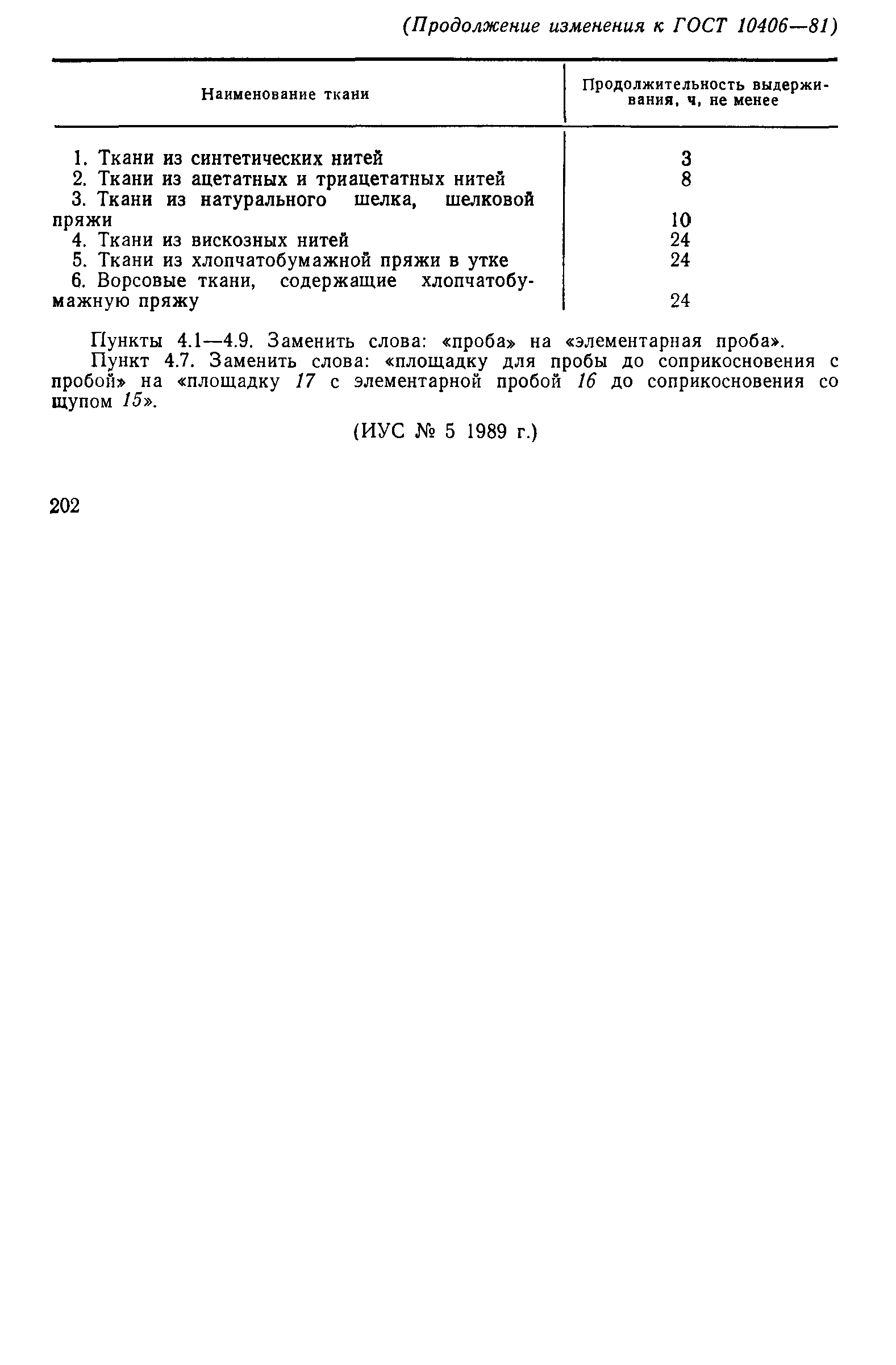 (Продолжение изменения к ГОСТ 10406—81)

| Наименование ткани | Продолжительность выдерживания, ч, не менее |
|---|---|
| 1. Ткани из синтетических нитей | 3 |
| 2. Ткани из ацетатных и триацетатных нитей | 8 |
| 3. Ткани из натурального шелка, шелковой пряжи | 10 |
| 4. Ткани из вискозных нитей | 24 |
| 5. Ткани из хлопчатобумажной пряжи в утке | 24 |
| 6. Ворсовые ткани, содержащие хлопчатобумажную пряжу | 24 |

Пункты 4.1—4.9. Заменить слова: «проба» на «элементарная проба».

Пункт 4.7. Заменить слова: «площадку для пробы до соприкосновения с пробой» на «площадку 17 с элементарной пробой 16 до соприкосновения со щупом 15».

(ИУС № 5 1989 г.)

202